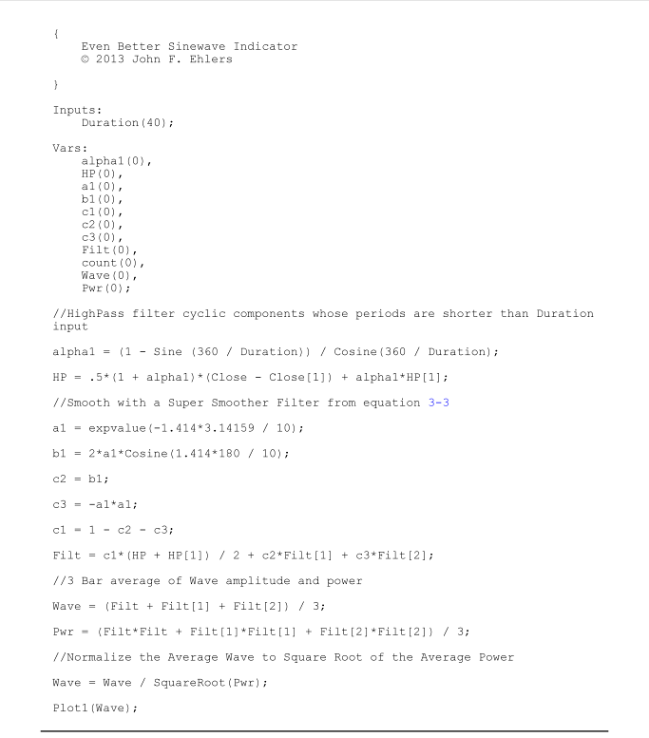 {
Even Better Sinewave Indicator
© 2013 John F. Ehlers

}

Inputs:
Duration(40);

Vars:
alpha1(0),
HP(0),
a1(0),
b1(0),
c1(0),
c2(0),
c3(0),
Filt(0),
count(0),
Wave(0),
Pwr(0);

//HighPass filter cyclic components whose periods are shorter than Duration input

alpha1 = (1 - Sine (360 / Duration)) / Cosine(360 / Duration);

HP = .5*(1 + alpha1)*(Close - Close[1]) + alpha1*HP[1];

//Smooth with a Super Smoother Filter from equation 3-3

a1 = expvalue(-1.414*3.14159 / 10);

b1 = 2*a1*Cosine(1.414*180 / 10);

c2 = b1;

c3 = -a1*a1;

c1 = 1 - c2 - c3;

Filt = c1*(HP + HP[1]) / 2 + c2*Filt[1] + c3*Filt[2];

//3 Bar average of Wave amplitude and power

Wave = (Filt + Filt[1] + Filt[2]) / 3;

Pwr = (Filt*Filt + Filt[1]*Filt[1] + Filt[2]*Filt[2]) / 3;

//Normalize the Average Wave to Square Root of the Average Power

Wave = Wave / SquareRoot(Pwr);

Plot1(Wave);